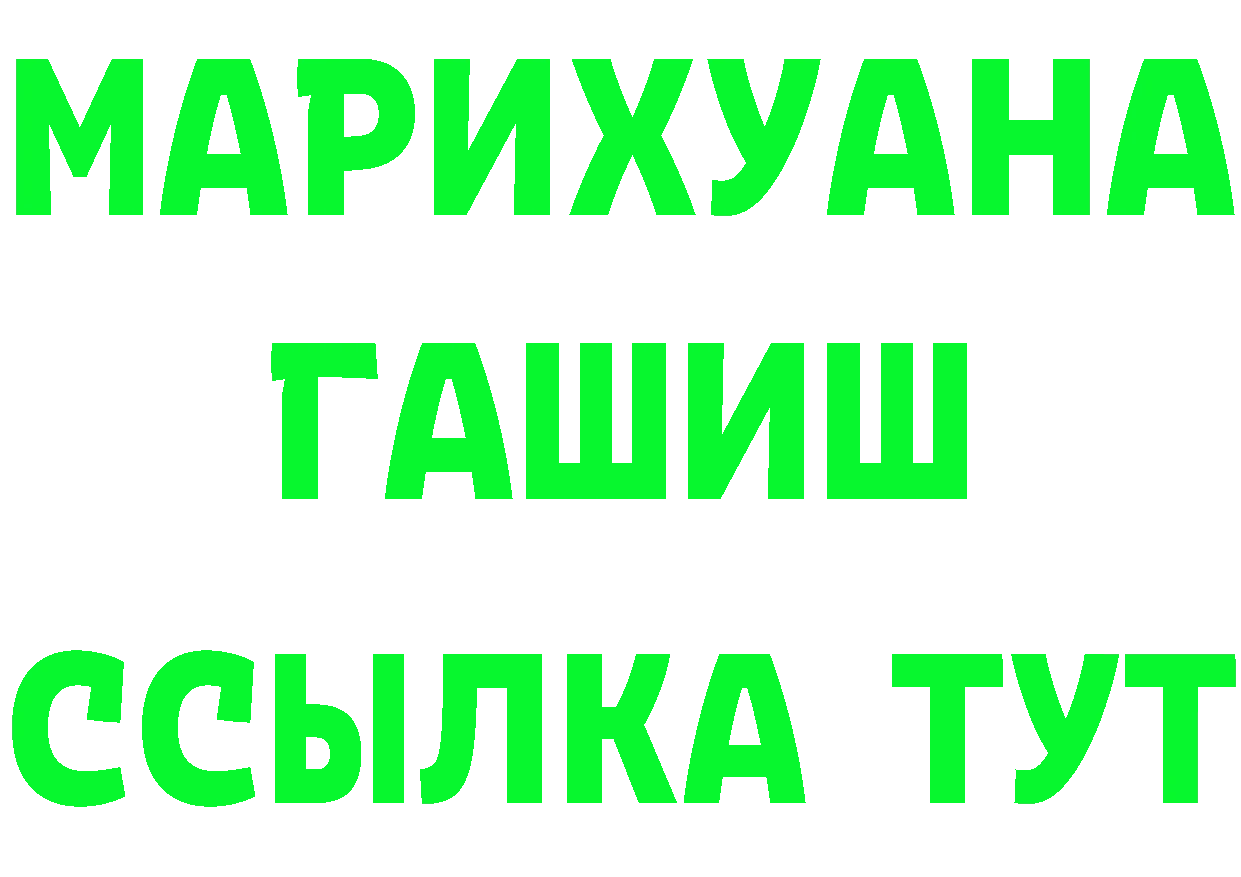 МАРИХУАНА
ГАШИШ
ССЫЛКА ТУТ